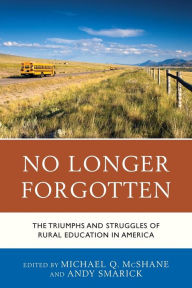 NO LONGER FORGOTTEN

THE TRIUMPHS AND STRUGGLES OF RURAL EDUCATION IN AMERICA

EDITED BY MICHAEL Q. McSHANE AND ANDY SMARICK